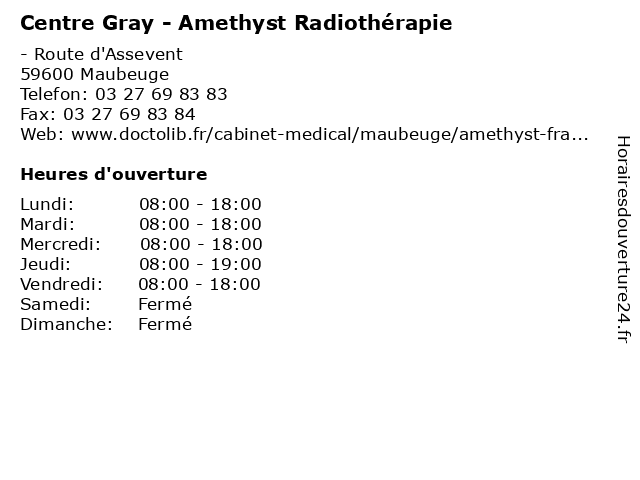 Centre Gray - Amethyst Radiothérapie

- Route d'Assevent
59600 Maubeuge
Telefon: 03 27 69 83 83
Fax: 03 27 69 83 84
Web: www.doctolib.fr/cabinet-medical/maubeuge/amethyst-fra...

Heures d'ouverture

Lundi: 08:00 - 18:00
Mardi: 08:00 - 18:00
Mercredi: 08:00 - 18:00
Jeudi: 08:00 - 19:00
Vendredi: 08:00 - 18:00
Samedi: Fermé
Dimanche: Fermé

Horairesdouverture24.fr